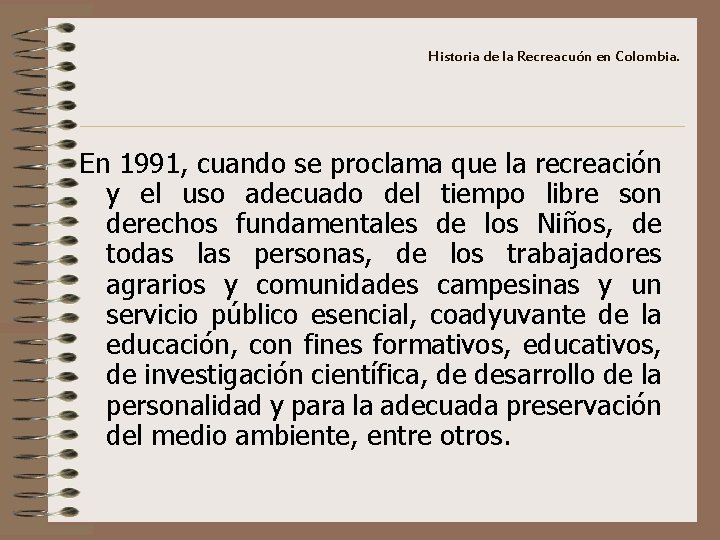 Historia de la Recreacuón en Colombia.

En 1991, cuando se proclama que la recreación y el uso adecuado del tiempo libre son derechos fundamentales de los Niños, de todas las personas, de los trabajadores agrarios y comunidades campesinas y un servicio público esencial, coadyuvante de la educación, con fines formativos, educativos, de investigación científica, de desarrollo de la personalidad y para la adecuada preservación del medio ambiente, entre otros.